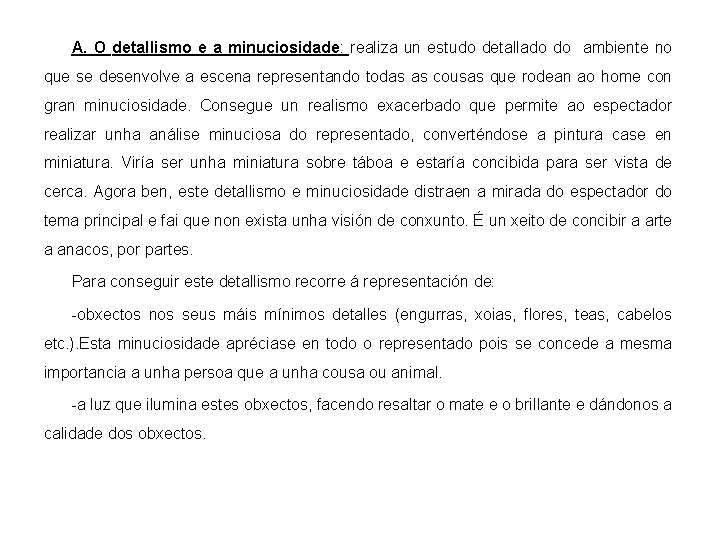 A. O detallismo e a minuciosidade: realiza un estudo detallado do ambiente no que se desenvolve a escena representando todas as cousas que rodean ao home con gran minuciosidade. Consegue un realismo exacerbado que permite ao espectador realizar unha análise minuciosa do representado, converténdose a pintura case en miniatura. Viría ser unha miniatura sobre táboa e estaría concibida para ser vista de cerca. Agora ben, este detallismo e minuciosidade distraen a mirada do espectador do tema principal e fai que non exista unha visión de conxunto. É un xeito de concibir a arte a anacos, por partes.

Para conseguir este detallismo recorre á representación de:

-obxectos nos seus máis mínimos detalles (engurras, xoias, flores, teas, cabelos etc.).Esta minuciosidade apréciase en todo o representado pois se concede a mesma importancia a unha persoa que a unha cousa ou animal.

-a luz que ilumina estes obxectos, facendo resaltar o mate e o brillante e dándonos a calidade dos obxectos.